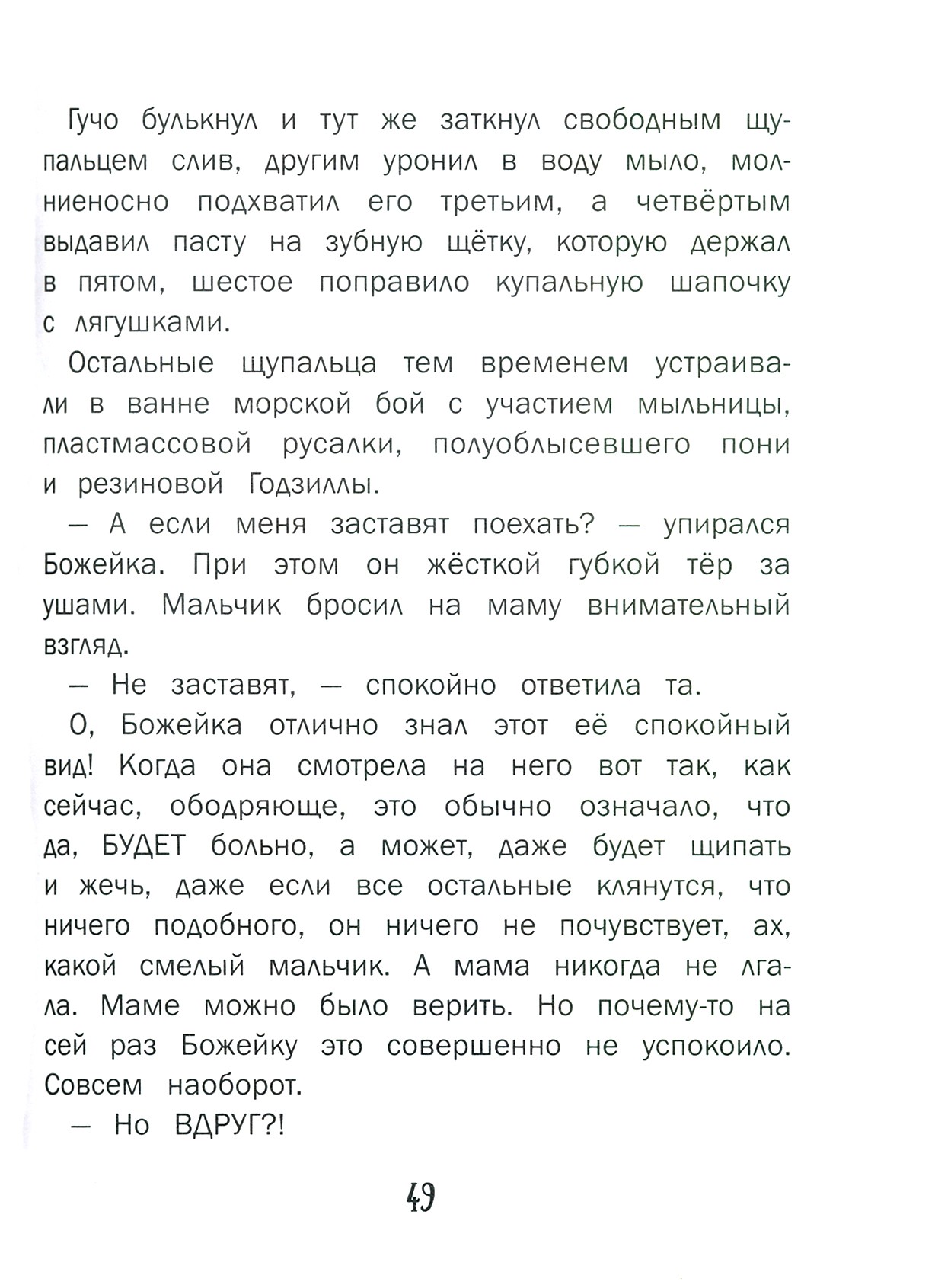 Гучо булькнул и тут же заткнул свободным щупальцем слив, другим уронил в воду мыло, молниеносно подхватил его третьим, а четвёртым выдавил пасту на зубную щётку, которую держал в пятом, шестое поправило купальную шапочку с лягушками.

Остальные щупальца тем временем устраивали в ванне морской бой с участием мыльницы, пластмассовой русалки, полуоблысевшего пони и резиновой Годзиллы.

— А если меня заставят поехать? — упирался Божейка. При этом он жёсткой губкой тёр за ушами. Мальчик бросил на маму внимательный взгляд.

— Не заставят, — спокойно ответила та.

О, Божейка отлично знал этот её спокойный вид! Когда она смотрела на него вот так, как сейчас, ободряюще, это обычно означало, что да, БУДЕТ больно, а может, даже будет щипать и жечь, даже если все остальные клянутся, что ничего подобного, он ничего не почувствует, ах, какой смелый мальчик. А мама никогда не лгала. Маме можно было верить. Но почему-то на сей раз Божейку это совершенно не успокоило. Совсем наоборот.

— Но ВДРУГ?!

49